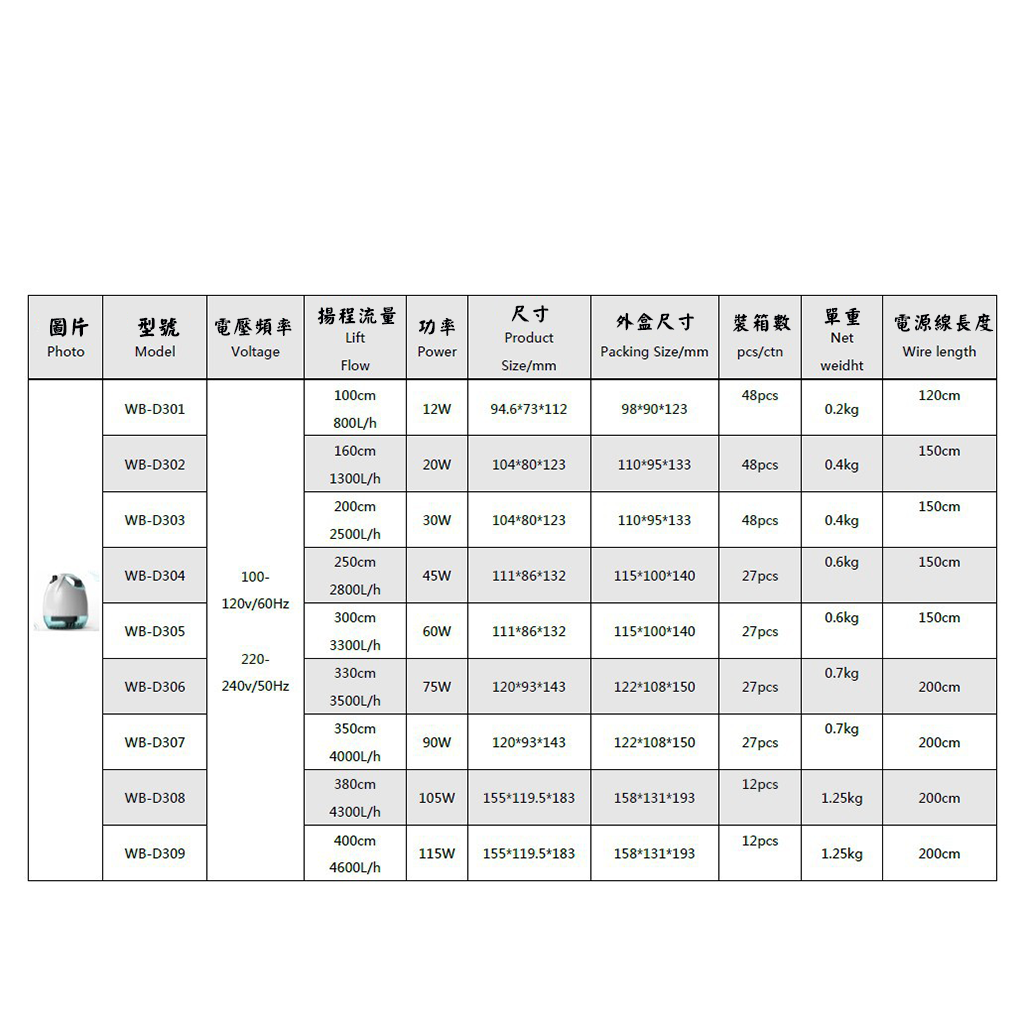 | 圖片 Photo | 型號 Model | 電壓頻率 Voltage | 揚程流量 Lift Flow | 功率 Power | 尺寸 Product Size/mm | 外盒尺寸 Packing Size/mm | 裝箱數 pcs/ctn | 單重 Net weidht | 電源線長度 Wire length |
|---|---|---|---|---|---|---|---|---|---|
| | WB-D301 | 100-120v/60Hz 220-240v/50Hz | 100cm 800L/h | 12W | 94.6\*73\*112 | 98\*90\*123 | 48pcs | 0.2kg | 120cm |
| | WB-D302 | | 160cm 1300L/h | 20W | 104\*80\*123 | 110\*95\*133 | 48pcs | 0.4kg | 150cm |
| | WB-D303 | | 200cm 2500L/h | 30W | 104\*80\*123 | 110\*95\*133 | 48pcs | 0.4kg | 150cm |
| | WB-D304 | | 250cm 2800L/h | 45W | 111\*86\*132 | 115\*100\*140 | 27pcs | 0.6kg | 150cm |
| | WB-D305 | | 300cm 3300L/h | 60W | 111\*86\*132 | 115\*100\*140 | 27pcs | 0.6kg | 150cm |
| | WB-D306 | | 330cm 3500L/h | 75W | 120\*93\*143 | 122\*108\*150 | 27pcs | 0.7kg | 200cm |
| | WB-D307 | | 350cm 4000L/h | 90W | 120\*93\*143 | 122\*108\*150 | 27pcs | 0.7kg | 200cm |
| | WB-D308 | | 380cm 4300L/h | 105W | 155\*119.5\*183 | 158\*131\*193 | 12pcs | 1.25kg | 200cm |
| | WB-D309 | | 400cm 4600L/h | 115W | 155\*119.5\*183 | 158\*131\*193 | 12pcs | 1.25kg | 200cm |